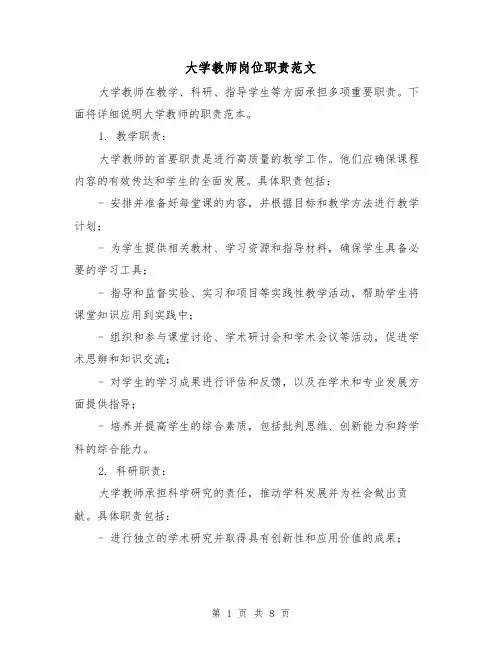 大学教师岗位职责范文

大学教师在教学、科研、指导学生等方面承担多项重要职责。下面将详细说明大学教师的职责范本。

1. 教学职责：

大学教师的首要职责是进行高质量的教学工作。他们应确保课程内容的有效传达和学生的全面发展。具体职责包括：

- 安排并准备好每堂课的内容，并根据目标和教学方法进行教学计划；

- 为学生提供相关教材、学习资源和指导材料，确保学生具备必要的学习工具；

- 指导和监督实验、实习和项目等实践性教学活动，帮助学生将课堂知识应用到实践中；

- 组织和参与课堂讨论、学术研讨会和学术会议等活动，促进学术思辨和知识交流；

- 对学生的学习成果进行评估和反馈，以及在学术和专业发展方面提供指导；

- 培养并提高学生的综合素质，包括批判思维、创新能力和跨学科的综合能力。

2. 科研职责：

大学教师承担科学研究的责任，推动学科发展并为社会做出贡献。具体职责包括：

- 进行独立的学术研究并取得具有创新性和应用价值的成果；

第 1 页 共 8 页